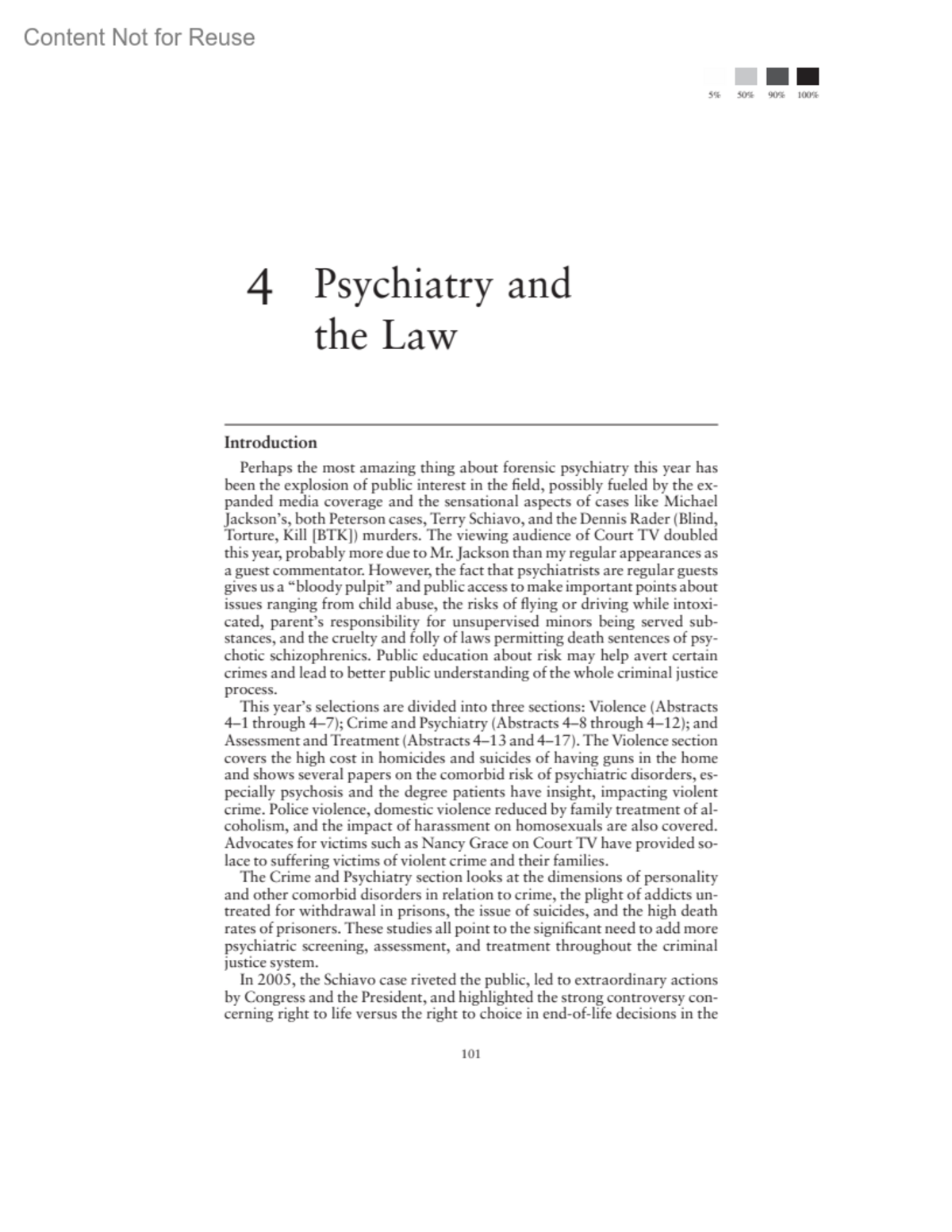 Content Not for Reuse

5% 50% 90% 100%

4 Psychiatry and the Law

Introduction

Perhaps the most amazing thing about forensic psychiatry this year has been the explosion of public interest in the field, possibly fueled by the expanded media coverage and the sensational aspects of cases like Michael Jackson's, both Peterson cases, Terry Schiavo, and the Dennis Rader (Blind, Torture, Kill [BTK]) murders. The viewing audience of Court TV doubled this year, probably more due to Mr. Jackson than my regular appearances as a guest commentator. However, the fact that psychiatrists are regular guests gives us a "bloody pulpit" and public access to make important points about issues ranging from child abuse, the risks of flying or driving while intoxicated, parent's responsibility for unsupervised minors being served substances, and the cruelty and folly of laws permitting death sentences of psychotic schizophrenics. Public education about risk may help avert certain crimes and lead to better public understanding of the whole criminal justice process.

This year's selections are divided into three sections: Violence (Abstracts 4–1 through 4–7); Crime and Psychiatry (Abstracts 4–8 through 4–12); and Assessment and Treatment (Abstracts 4–13 and 4–17). The Violence section covers the high cost in homicides and suicides of having guns in the home and shows several papers on the comorbid risk of psychiatric disorders, especially psychosis and the degree patients have insight, impacting violent crime. Police violence, domestic violence reduced by family treatment of alcoholism, and the impact of harassment on homosexuals are also covered. Advocates for victims such as Nancy Grace on Court TV have provided solace to suffering victims of violent crime and their families.

The Crime and Psychiatry section looks at the dimensions of personality and other comorbid disorders in relation to crime, the plight of addicts untreated for withdrawal in prisons, the issue of suicides, and the high death rates of prisoners. These studies all point to the significant need to add more psychiatric screening, assessment, and treatment throughout the criminal justice system.

In 2005, the Schiavo case riveted the public, led to extraordinary actions by Congress and the President, and highlighted the strong controversy concerning right to life versus the right to choice in end-of-life decisions in the

101